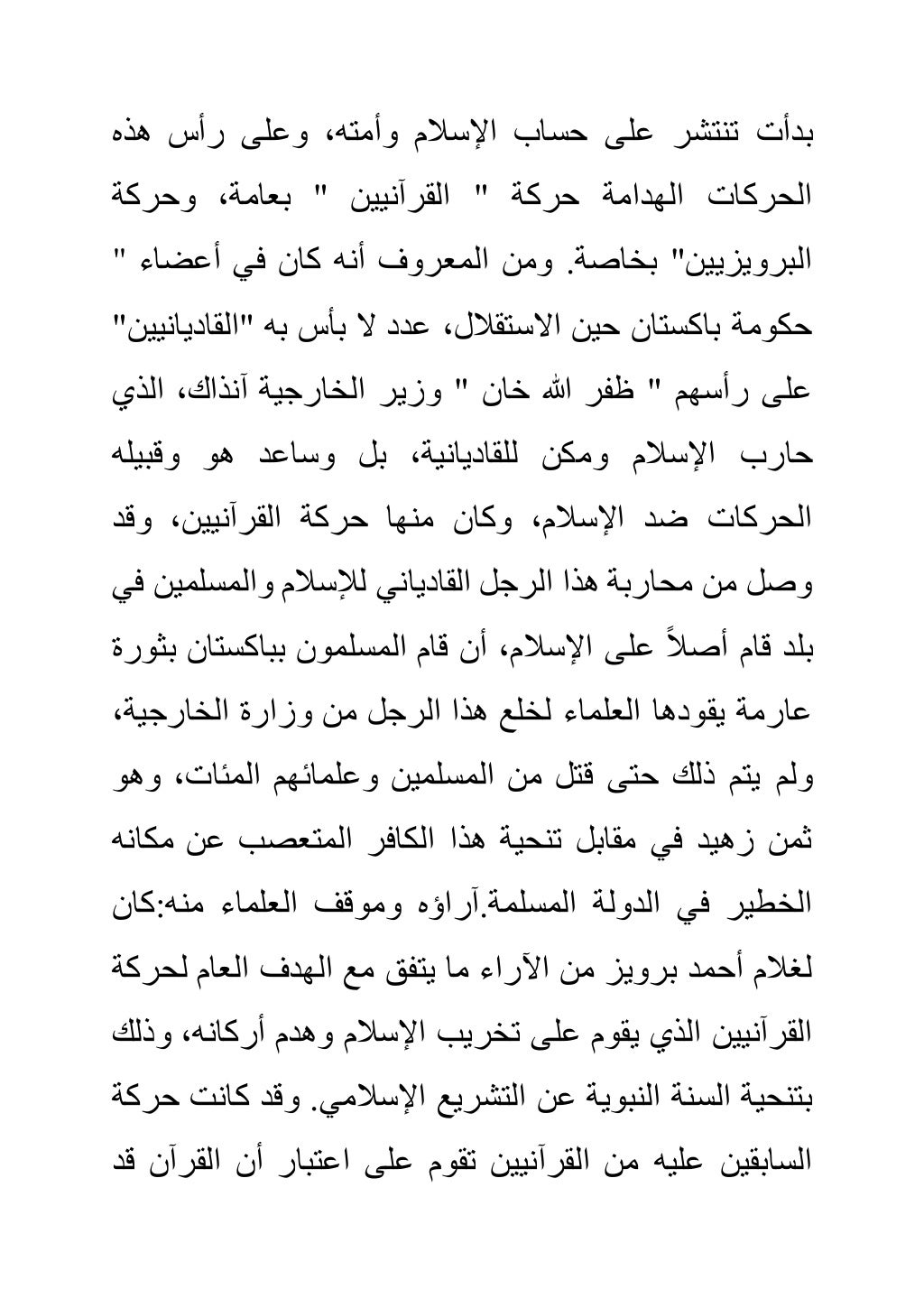 بدأت تنتشر على حساب الإسلام وأمته، وعلى رأس هذه الحركات الهدامة حركة " القرآنيين " بعامة، وحركة البرويزيين" بخاصة. ومن المعروف أنه كان في أعضاء " حكومة باكستان حين الاستقلال، عدد لا بأس به "القاديانيين" على رأسهم " ظفر الله خان " وزير الخارجية آنذاك، الذي حارب الإسلام ومكن للقاديانية، بل وساعد هو وقبيله الحركات ضد الإسلام، وكان منها حركة القرآنيين، وقد وصل من محاربة هذا الرجل القادياني للإسلام والمسلمين في بلد قام أصلاً على الإسلام، أن قام المسلمون بباكستان بثورة عارمة يقودها العلماء لخلع هذا الرجل من وزارة الخارجية، ولم يتم ذلك حتى قتل من المسلمين وعلمائهم المئات، وهو ثمن زهيد في مقابل تنحية هذا الكافر المتعصب عن مكانه الخطير في الدولة المسلمة.آراؤه وموقف العلماء منه:كان لغلام أحمد برويز من الآراء ما يتفق مع الهدف العام لحركة القرآنيين الذي يقوم على تخريب الإسلام وهدم أركانه، وذلك بتنحية السنة النبوية عن التشريع الإسلامي. وقد كانت حركة السابقين عليه من القرآنيين تقوم على اعتبار أن القرآن قد